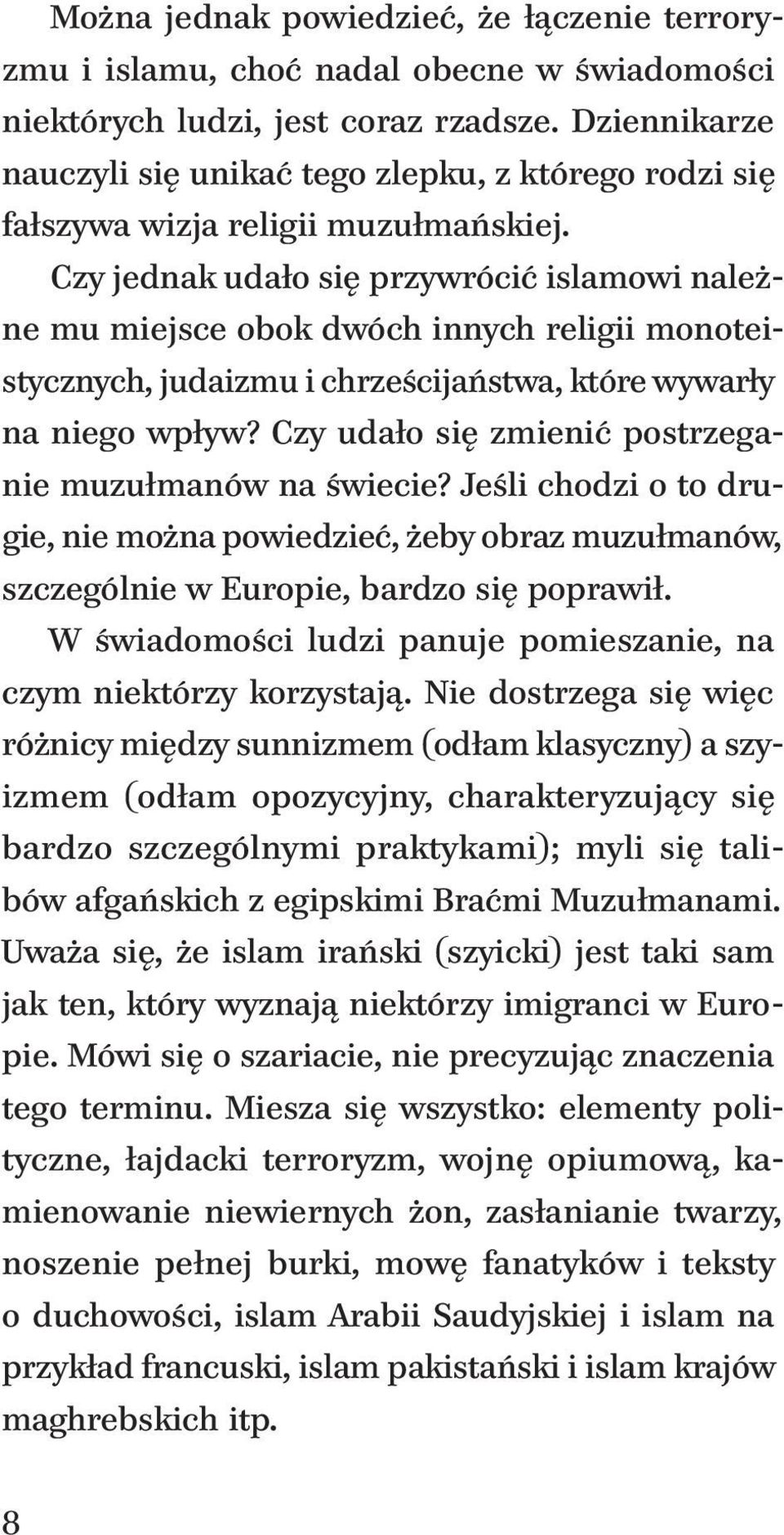 Można jednak powiedzieć, że łączenie terroryzmu i islamu, choć nadal obecne w świadomości niektórych ludzi, jest coraz rzadsze. Dziennikarze nauczyli się unikać tego zlepku, z którego rodzi się fałszywa wizja religii muzułmańskiej.

Czy jednak udało się przywrócić islamowi należne mu miejsce obok dwóch innych religii monoteistycznych, judaizmu i chrześcijaństwa, które wywarły na niego wpływ? Czy udało się zmienić postrzeganie muzułmanów na świecie? Jeśli chodzi o to drugie, nie można powiedzieć, żeby obraz muzułmanów, szczególnie w Europie, bardzo się poprawił.

W świadomości ludzi panuje pomieszanie, na czym niektórzy korzystają. Nie dostrzega się więc różnicy między sunnizmem (odłam klasyczny) a szyizmem (odłam opozycyjny, charakteryzujący się bardzo szczególnymi praktykami); myli się talibów afgańskich z egipskimi Braćmi Muzułmanami. Uważa się, że islam irański (szyicki) jest taki sam jak ten, który wyznają niektórzy imigranci w Europie. Mówi się o szariacie, nie precyzując znaczenia tego terminu. Miesza się wszystko: elementy polityczne, łajdacki terroryzm, wojnę opiumową, kamienowanie niewiernych żon, zasłanianie twarzy, noszenie pełnej burki, mowę fanatyków i teksty o duchowości, islam Arabii Saudyjskiej i islam na przykład francuski, islam pakistański i islam krajów maghrebskich itp.

8